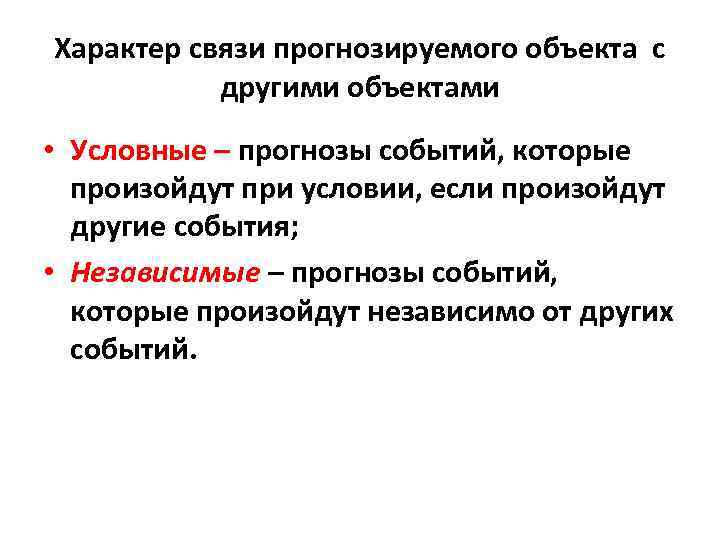 Характер связи прогнозируемого объекта с другими объектами

• Условные – прогнозы событий, которые произойдут при условии, если произойдут другие события;
• Независимые – прогнозы событий, которые произойдут независимо от других событий.